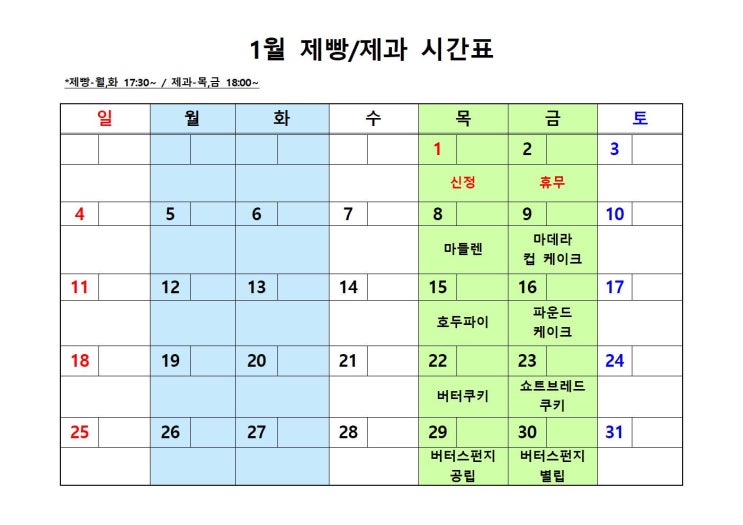 1월 제빵/제과 시간표

*제빵-월,화 17:30~ / 제과-목,금 18:00~

| 일 | 월 | 화 | 수 | 목 | 금 | 토 |
|---|---|---|---|---|---|---|
| | | | | 1 | 2 | 3 |
| | | | | 신정 | 휴무 | |
| 4 | 5 | 6 | 7 | 8 | 9 | 10 |
| | | | | 마들렌 | 마데라 컵 케이크 | |
| 11 | 12 | 13 | 14 | 15 | 16 | 17 |
| | | | | 호두파이 | 파운드 케이크 | |
| 18 | 19 | 20 | 21 | 22 | 23 | 24 |
| | | | | 버터쿠키 | 쇼트브레드 쿠키 | |
| 25 | 26 | 27 | 28 | 29 | 30 | 31 |
| | | | | 버터스펀지 공립 | 버터스펀지 별립 | |